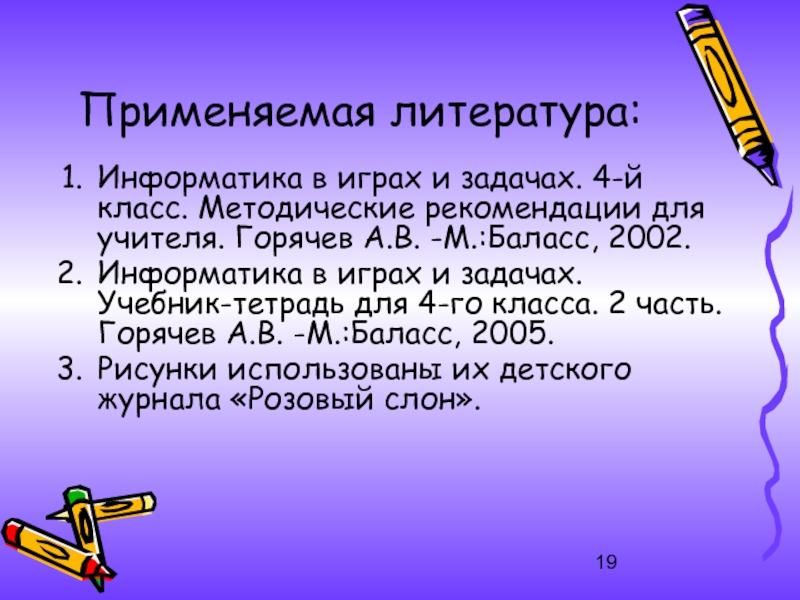 Применяемая литература:

1. Информатика в играх и задачах. 4-й класс. Методические рекомендации для учителя. Горячев А.В. -М.:Баласс, 2002.
2. Информатика в играх и задачах. Учебник-тетрадь для 4-го класса. 2 часть. Горячев А.В. -М.:Баласс, 2005.
3. Рисунки использованы их детского журнала «Розовый слон».

19